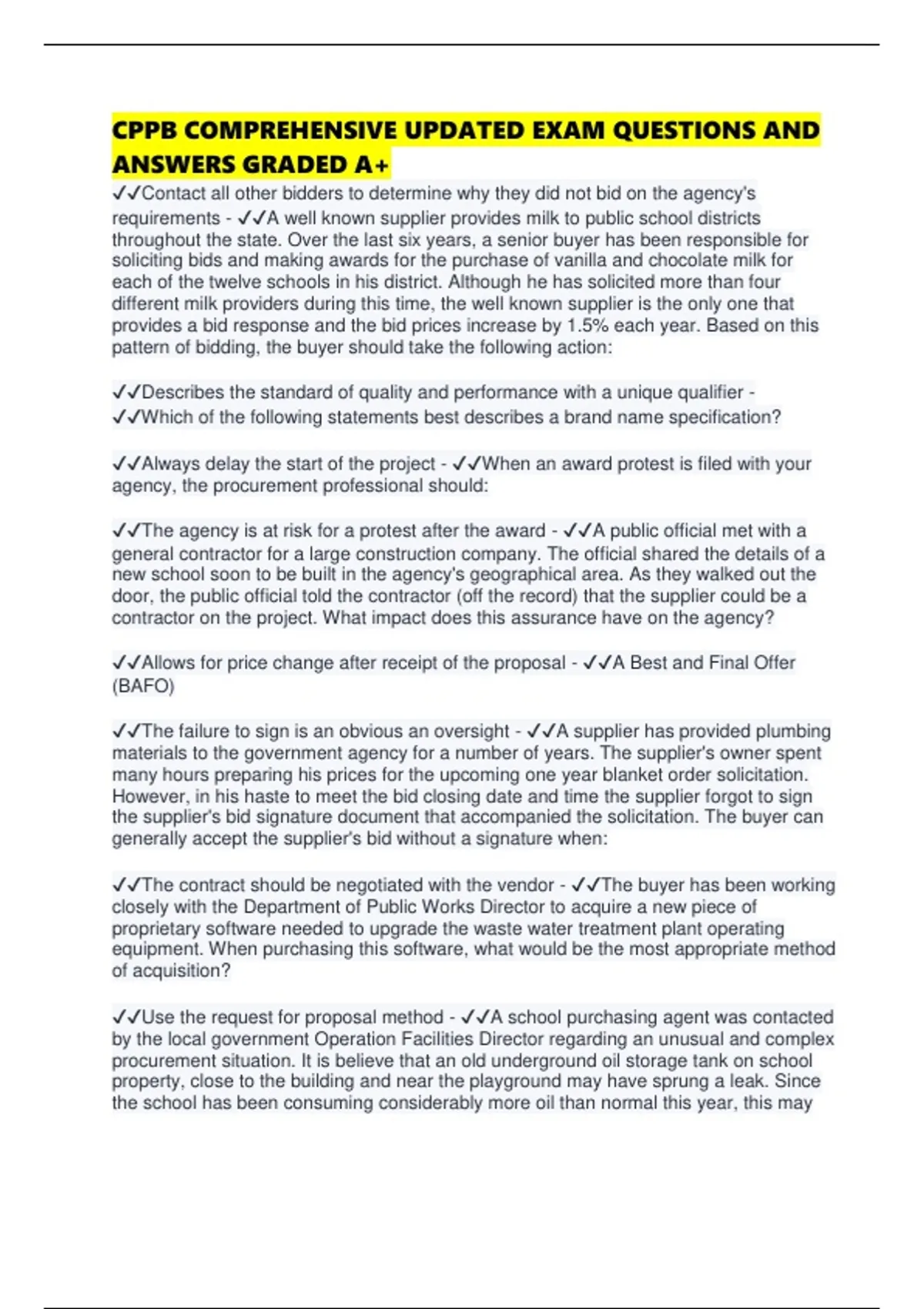 CPPB COMPREHENSIVE UPDATED EXAM QUESTIONS AND ANSWERS GRADED A+

✓✓Contact all other bidders to determine why they did not bid on the agency's requirements - ✓✓A well known supplier provides milk to public school districts throughout the state. Over the last six years, a senior buyer has been responsible for soliciting bids and making awards for the purchase of vanilla and chocolate milk for each of the twelve schools in his district. Although he has solicited more than four different milk providers during this time, the well known supplier is the only one that provides a bid response and the bid prices increase by 1.5% each year. Based on this pattern of bidding, the buyer should take the following action:

✓✓Describes the standard of quality and performance with a unique qualifier - ✓✓Which of the following statements best describes a brand name specification?

✓✓Always delay the start of the project - ✓✓When an award protest is filed with your agency, the procurement professional should:

✓✓The agency is at risk for a protest after the award - ✓✓A public official met with a general contractor for a large construction company. The official shared the details of a new school soon to be built in the agency's geographical area. As they walked out the door, the public official told the contractor (off the record) that the supplier could be a contractor on the project. What impact does this assurance have on the agency?

✓✓Allows for price change after receipt of the proposal - ✓✓A Best and Final Offer (BAFO)

✓✓The failure to sign is an obvious an oversight - ✓✓A supplier has provided plumbing materials to the government agency for a number of years. The supplier's owner spent many hours preparing his prices for the upcoming one year blanket order solicitation. However, in his haste to meet the bid closing date and time the supplier forgot to sign the supplier's bid signature document that accompanied the solicitation. The buyer can generally accept the supplier's bid without a signature when:

✓✓The contract should be negotiated with the vendor - ✓✓The buyer has been working closely with the Department of Public Works Director to acquire a new piece of proprietary software needed to upgrade the waste water treatment plant operating equipment. When purchasing this software, what would be the most appropriate method of acquisition?

✓✓Use the request for proposal method - ✓✓A school purchasing agent was contacted by the local government Operation Facilities Director regarding an unusual and complex procurement situation. It is believe that an old underground oil storage tank on school property, close to the building and near the playground may have sprung a leak. Since the school has been consuming considerably more oil than normal this year, this may